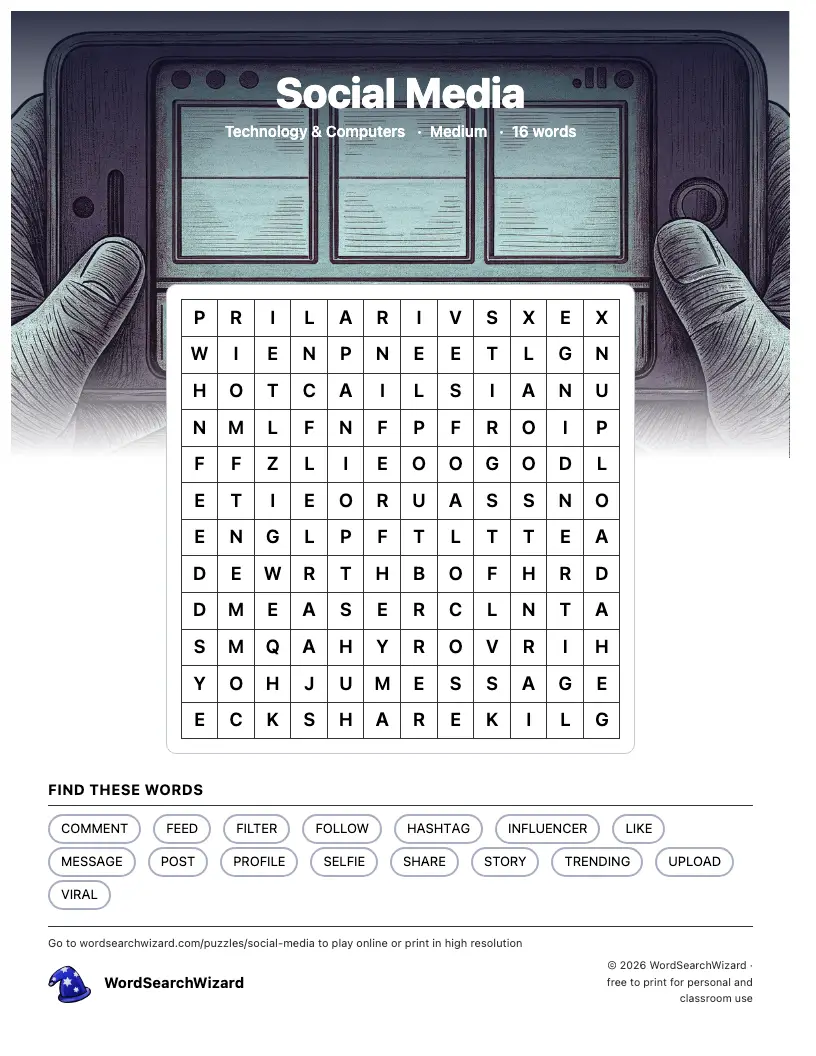 Social Media

Technology & Computers · Medium · 16 words

| P | R | I | L | A | R | I | V | S | X | E | X |
|---|---|---|---|---|---|---|---|---|---|---|---|
| W | I | E | N | P | N | E | E | T | L | G | N |
| H | O | T | C | A | I | L | S | I | A | N | U |
| N | M | L | F | N | F | P | F | R | O | I | P |
| F | F | Z | L | I | E | O | O | G | O | D | L |
| E | T | I | E | O | R | U | A | S | S | N | O |
| E | N | G | L | P | F | T | L | T | T | E | A |
| D | E | W | R | T | H | B | O | F | H | R | D |
| D | M | E | A | S | E | R | C | L | N | T | A |
| S | M | Q | A | H | Y | R | O | V | R | I | H |
| Y | O | H | J | U | M | E | S | S | A | G | E |
| E | C | K | S | H | A | R | E | K | I | L | G |

FIND THESE WORDS

COMMENT FEED FILTER FOLLOW HASHTAG INFLUENCER LIKE MESSAGE POST PROFILE SELFIE SHARE STORY TRENDING UPLOAD VIRAL

Go to wordsearchwizard.com/puzzles/social-media to play online or print in high resolution

WordSearchWizard

© 2026 WordSearchWizard · free to print for personal and classroom use